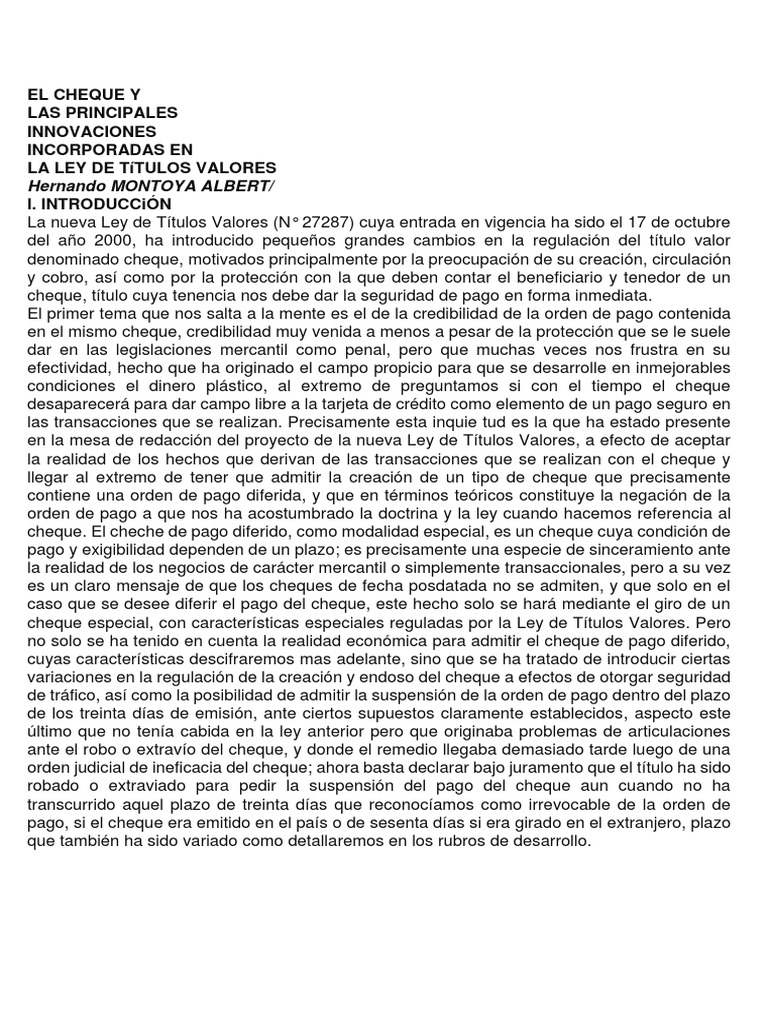 EL CHEQUE Y
LAS PRINCIPALES
INNOVACIONES
INCORPORADAS EN
LA LEY DE TíTULOS VALORES
Hernando MONTOYA ALBERT/
I. INTRODUCCiÓN
La nueva Ley de Títulos Valores (N° 27287) cuya entrada en vigencia ha sido el 17 de octubre del año 2000, ha introducido pequeños grandes cambios en la regulación del título valor denominado cheque, motivados principalmente por la preocupación de su creación, circulación y cobro, así como por la protección con la que deben contar el beneficiario y tenedor de un cheque, título cuya tenencia nos debe dar la seguridad de pago en forma inmediata.
El primer tema que nos salta a la mente es el de la credibilidad de la orden de pago contenida en el mismo cheque, credibilidad muy venida a menos a pesar de la protección que se le suele dar en las legislaciones mercantil como penal, pero que muchas veces nos frustra en su efectividad, hecho que ha originado el campo propicio para que se desarrolle en inmejorables condiciones el dinero plástico, al extremo de preguntamos si con el tiempo el cheque desaparecerá para dar campo libre a la tarjeta de crédito como elemento de un pago seguro en las transacciones que se realizan. Precisamente esta inquie tud es la que ha estado presente en la mesa de redacción del proyecto de la nueva Ley de Títulos Valores, a efecto de aceptar la realidad de los hechos que derivan de las transacciones que se realizan con el cheque y llegar al extremo de tener que admitir la creación de un tipo de cheque que precisamente contiene una orden de pago diferida, y que en términos teóricos constituye la negación de la orden de pago a que nos ha acostumbrado la doctrina y la ley cuando hacemos referencia al cheque. El cheche de pago diferido, como modalidad especial, es un cheque cuya condición de pago y exigibilidad dependen de un plazo; es precisamente una especie de sinceramiento ante la realidad de los negocios de carácter mercantil o simplemente transaccionales, pero a su vez es un claro mensaje de que los cheques de fecha posdatada no se admiten, y que solo en el caso que se desee diferir el pago del cheque, este hecho solo se hará mediante el giro de un cheque especial, con características especiales reguladas por la Ley de Títulos Valores. Pero no solo se ha tenido en cuenta la realidad económica para admitir el cheque de pago diferido, cuyas características descifraremos mas adelante, sino que se ha tratado de introducir ciertas variaciones en la regulación de la creación y endoso del cheque a efectos de otorgar seguridad de tráfico, así como la posibilidad de admitir la suspensión de la orden de pago dentro del plazo de los treinta días de emisión, ante ciertos supuestos claramente establecidos, aspecto este último que no tenía cabida en la ley anterior pero que originaba problemas de articulaciones ante el robo o extravío del cheque, y donde el remedio llegaba demasiado tarde luego de una orden judicial de ineficacia del cheque; ahora basta declarar bajo juramento que el título ha sido robado o extraviado para pedir la suspensión del pago del cheque aun cuando no ha transcurrido aquel plazo de treinta días que reconocíamos como irrevocable de la orden de pago, si el cheque era emitido en el país o de sesenta días si era girado en el extranjero, plazo que también ha sido variado como detallaremos en los rubros de desarrollo.